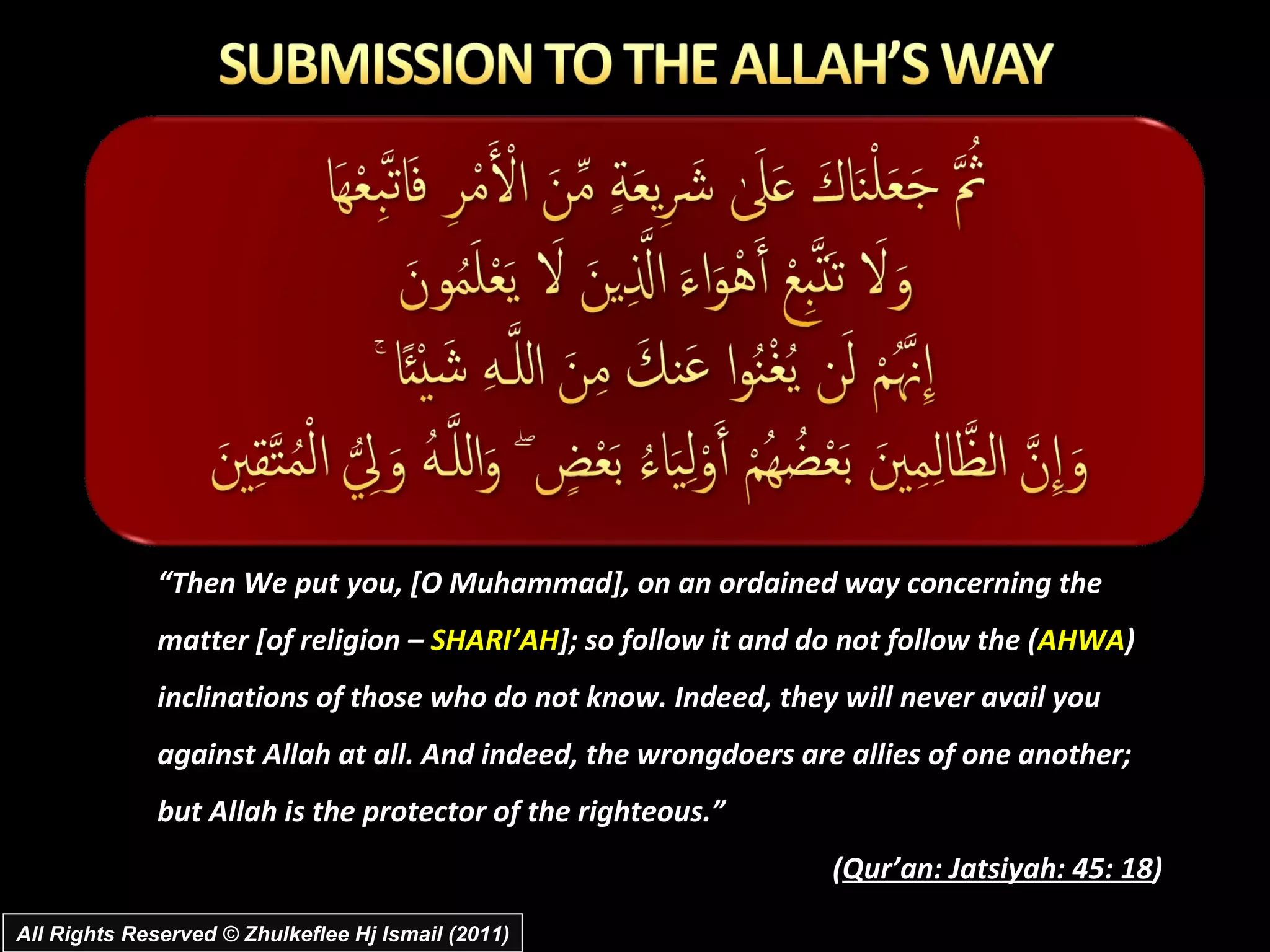 SUBMISSION TO THE ALLAH'S WAY

ثُمَّ جَعَلْنَاكَ عَلَىٰ شَرِيعَةٍ مِّنَ الْأَمْرِ فَاتَّبِعْهَا
وَلَا تَتَّبِعْ أَهْوَاءَ الَّذِينَ لَا يَعْلَمُونَ
إِنَّهُمْ لَن يُغْنُوا عَنكَ مِنَ اللَّهِ شَيْئًا ۚ
وَإِنَّ الظَّالِمِينَ بَعْضُهُمْ أَوْلِيَاءُ بَعْضٍ ۖ وَاللَّهُ وَلِيُّ الْمُتَّقِينَ

"Then We put you, [O Muhammad], on an ordained way concerning the matter [of religion – SHARI'AH]; so follow it and do not follow the (AHWA) inclinations of those who do not know. Indeed, they will never avail you against Allah at all. And indeed, the wrongdoers are allies of one another; but Allah is the protector of the righteous."

(Qur'an: Jatsiyah: 45: 18)

All Rights Reserved © Zhulkeflee Hj Ismail (2011)